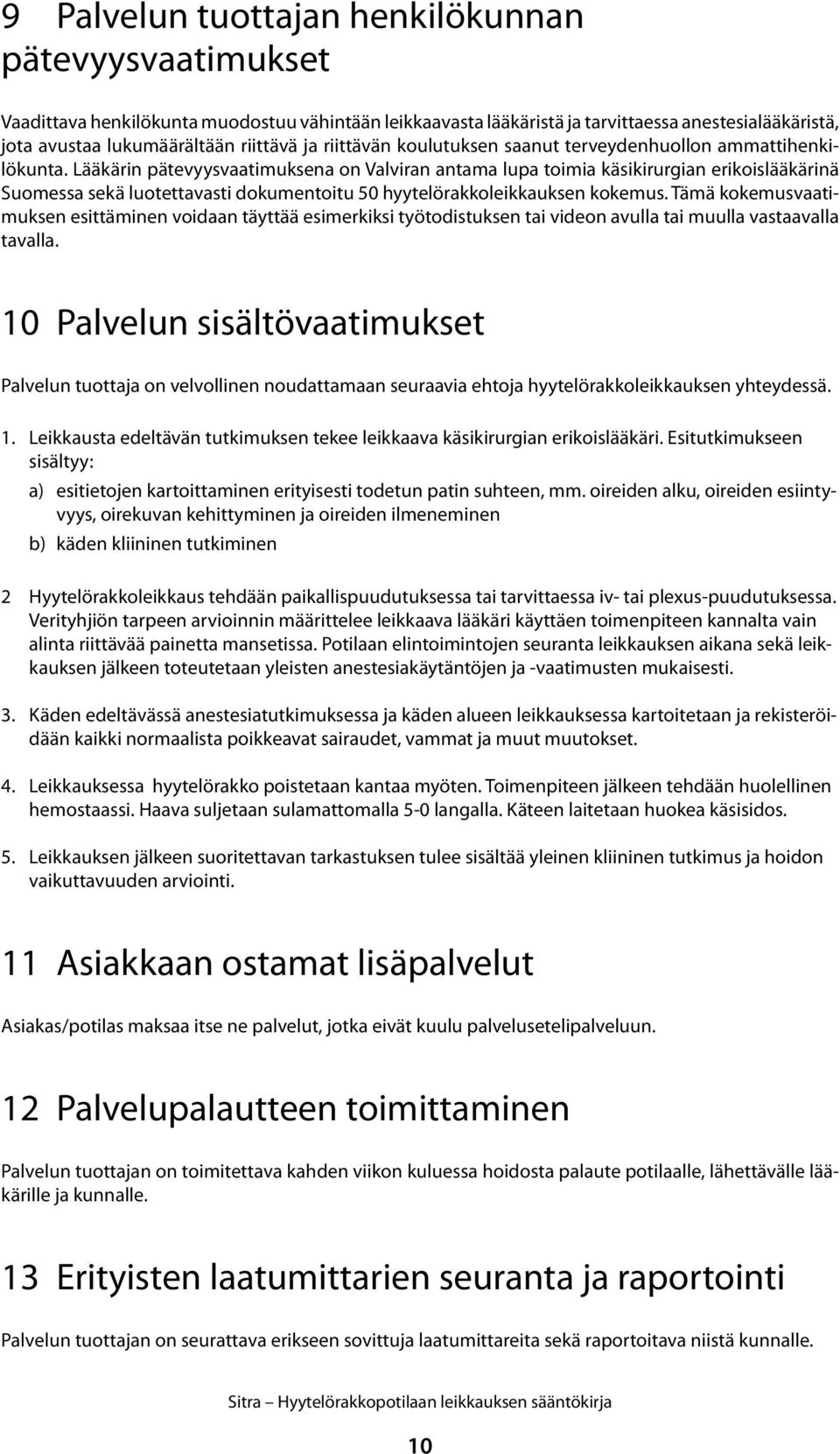 9 Palvelun tuottajan henkilökunnan pätevyysvaatimukset

Vaadittava henkilökunta muodostuu vähintään leikkaavasta lääkäristä ja tarvittaessa anestesialääkäristä, jota avustaa lukumäärältään riittävä ja riittävän koulutuksen saanut terveydenhuollon ammattihenkilökunta. Lääkärin pätevyysvaatimuksena on Valviran antama lupa toimia käsikirurgian erikoislääkärinä Suomessa sekä luotettavasti dokumentoitu 50 hyytelörakkoleikkauksen kokemus. Tämä kokemusvaatimuksen esittäminen voidaan täyttää esimerkiksi työtodistuksen tai videon avulla tai muulla vastaavalla tavalla.

10 Palvelun sisältövaatimukset

Palvelun tuottaja on velvollinen noudattamaan seuraavia ehtoja hyytelörakkoleikkauksen yhteydessä.

1. Leikkausta edeltävän tutkimuksen tekee leikkaava käsikirurgian erikoislääkäri. Esitutkimukseen sisältyy:

a) esitietojen kartoittaminen erityisesti todetun patin suhteen, mm. oireiden alku, oireiden esiintyvyys, oirekuvan kehittyminen ja oireiden ilmeneminen

b) käden kliininen tutkiminen

2 Hyytelörakkoleikkaus tehdään paikallispuudutuksessa tai tarvittaessa iv- tai plexus-puudutuksessa. Verityhjiön tarpeen arvioinnin määrittelee leikkaava lääkäri käyttäen toimenpiteen kannalta vain alinta riittävää painetta mansetissa. Potilaan elintoimintojen seuranta leikkauksen aikana sekä leikkauksen jälkeen toteutetaan yleisten anestesiakäytäntöjen ja -vaatimusten mukaisesti.

3. Käden edeltävässä anestesiatutkimuksessa ja käden alueen leikkauksessa kartoitetaan ja rekisteröidään kaikki normaalista poikkeavat sairaudet, vammat ja muut muutokset.

4. Leikkauksessa hyytelörakko poistetaan kantaa myöten. Toimenpiteen jälkeen tehdään huolellinen hemostaassi. Haava suljetaan sulamattomalla 5-0 langalla. Käteen laitetaan huokea käsisidos.

5. Leikkauksen jälkeen suoritettavan tarkastuksen tulee sisältää yleinen kliininen tutkimus ja hoidon vaikuttavuuden arviointi.

11 Asiakkaan ostamat lisäpalvelut

Asiakas/potilas maksaa itse ne palvelut, jotka eivät kuulu palvelusetelipalveluun.

12 Palvelupalautteen toimittaminen

Palvelun tuottajan on toimitettava kahden viikon kuluessa hoidosta palaute potilaalle, lähettävälle lääkärille ja kunnalle.

13 Erityisten laatumittarien seuranta ja raportointi

Palvelun tuottajan on seurattava erikseen sovittuja laatumittareita sekä raportoitava niistä kunnalle.

Sitra – Hyytelörakkopotilaan leikkauksen sääntökirja

10